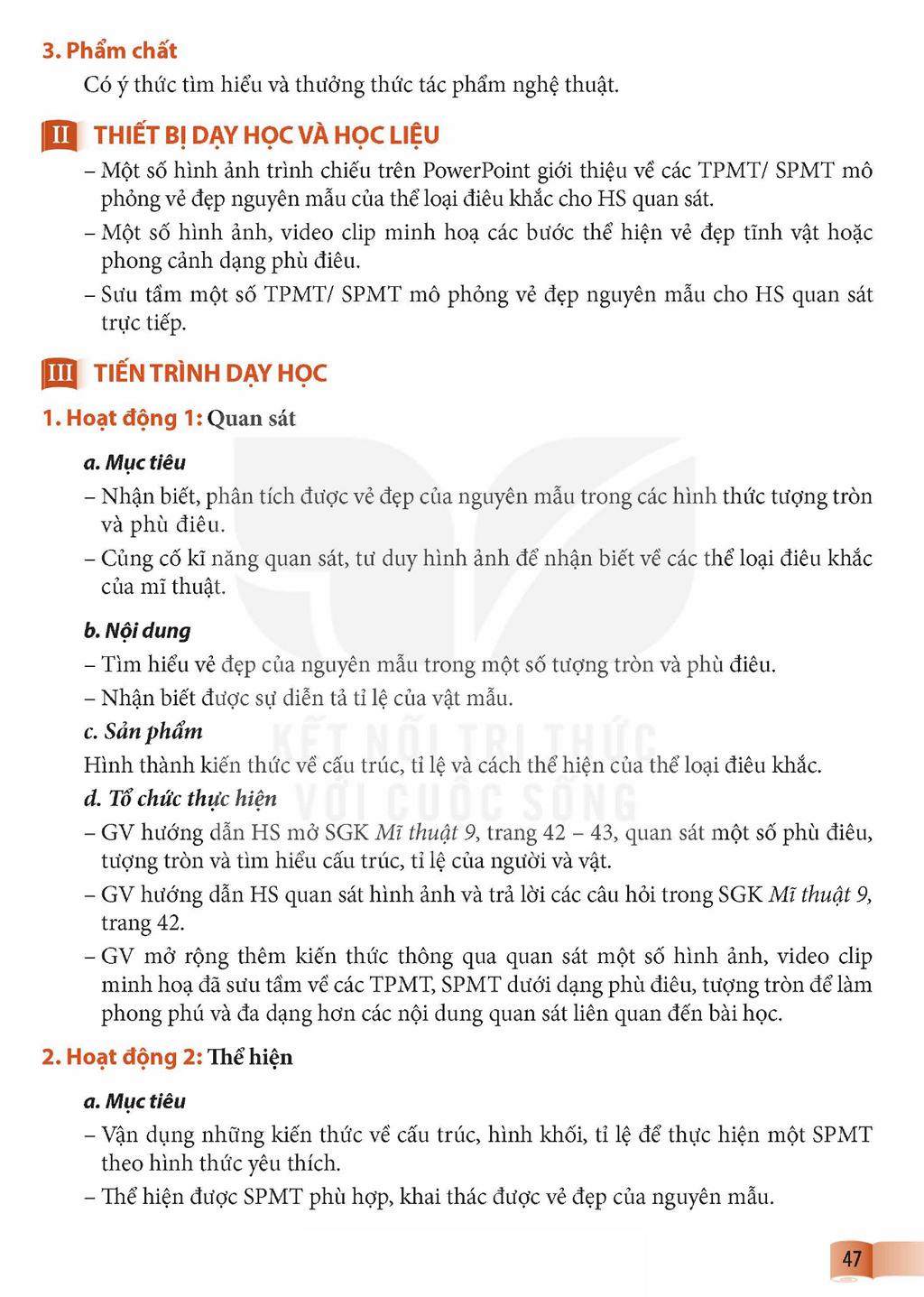 3. Phẩm chất

Có ý thức tìm hiểu và thưởng thức tác phẩm nghệ thuật.

II THIẾT BỊ DẠY HỌC VÀ HỌC LIỆU

– Một số hình ảnh trình chiếu trên PowerPoint giới thiệu về các TPMT/ SPMT mô phỏng vẻ đẹp nguyên mẫu của thể loại điêu khắc cho HS quan sát.

– Một số hình ảnh, video clip minh hoạ các bước thể hiện vẻ đẹp tĩnh vật hoặc phong cảnh dạng phù điêu.

– Sưu tầm một số TPMT/ SPMT mô phỏng vẻ đẹp nguyên mẫu cho HS quan sát trực tiếp.

III TIẾN TRÌNH DẠY HỌC

1. Hoạt động 1: Quan sát

a. Mục tiêu

– Nhận biết, phân tích được vẻ đẹp của nguyên mẫu trong các hình thức tượng tròn và phù điêu.

– Củng cố kĩ năng quan sát, tư duy hình ảnh để nhận biết về các thể loại điêu khắc của mĩ thuật.

b. Nội dung

– Tìm hiểu vẻ đẹp của nguyên mẫu trong một số tượng tròn và phù điêu.

– Nhận biết được sự diễn tả tỉ lệ của vật mẫu.

c. Sản phẩm

Hình thành kiến thức về cấu trúc, tỉ lệ và cách thể hiện của thể loại điêu khắc.

d. Tổ chức thực hiện

– GV hướng dẫn HS mở SGK Mĩ thuật 9, trang 42 – 43, quan sát một số phù điêu, tượng tròn và tìm hiểu cấu trúc, tỉ lệ của người và vật.

– GV hướng dẫn HS quan sát hình ảnh và trả lời các câu hỏi trong SGK Mĩ thuật 9, trang 42.

– GV mở rộng thêm kiến thức thông qua quan sát một số hình ảnh, video clip minh hoạ đã sưu tầm về các TPMT, SPMT dưới dạng phù điêu, tượng tròn để làm phong phú và đa dạng hơn các nội dung quan sát liên quan đến bài học.

2. Hoạt động 2: Thể hiện

a. Mục tiêu

– Vận dụng những kiến thức về cấu trúc, hình khối, tỉ lệ để thực hiện một SPMT theo hình thức yêu thích.

– Thể hiện được SPMT phù hợp, khai thác được vẻ đẹp của nguyên mẫu.

47

KẾT NỐI TRI THỨC VỚI CUỘC SỐNG